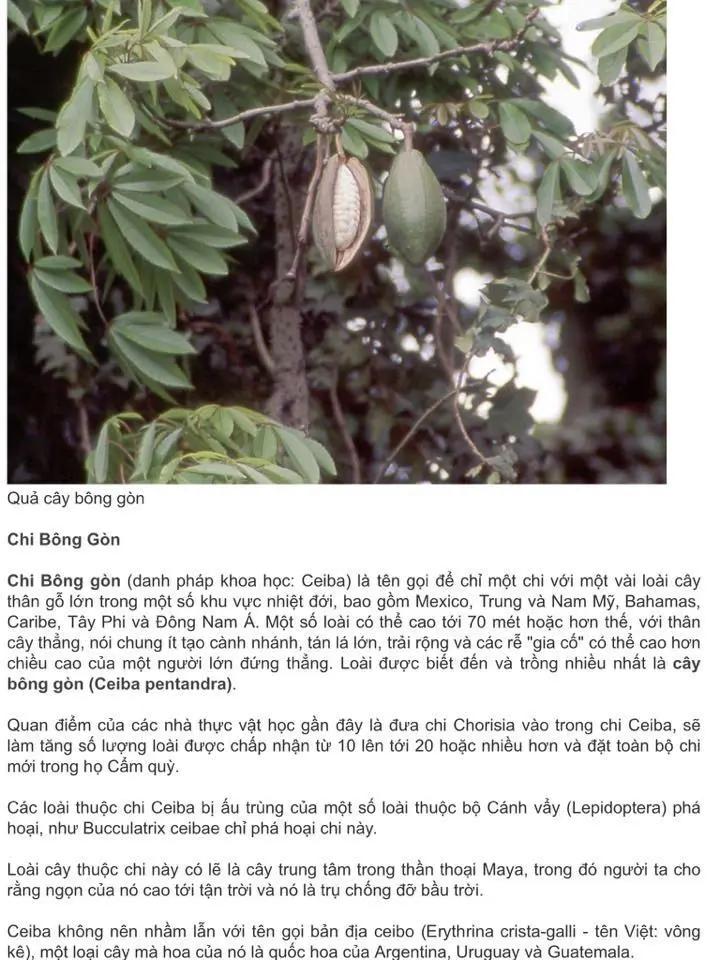 Quả cây bông gòn

Chi Bông Gòn

Chi Bông gòn (danh pháp khoa học: Ceiba) là tên gọi để chỉ một chi với một vài loài cây thân gỗ lớn trong một số khu vực nhiệt đới, bao gồm Mexico, Trung và Nam Mỹ, Bahamas, Caribe, Tây Phi và Đông Nam Á. Một số loài có thể cao tới 70 mét hoặc hơn thế, với thân cây thẳng, nói chung ít tạo cành nhánh, tán lá lớn, trải rộng và các rễ "gia cố" có thể cao hơn chiều cao của một người lớn đứng thẳng. Loài được biết đến và trồng nhiều nhất là cây bông gòn (Ceiba pentandra).

Quan điểm của các nhà thực vật học gần đây là đưa chi Chorisia vào trong chi Ceiba, sẽ làm tăng số lượng loài được chấp nhận từ 10 lên tới 20 hoặc nhiều hơn và đặt toàn bộ chi mới trong họ Cẩm quỳ.

Các loài thuộc chi Ceiba bị ấu trùng của một số loài thuộc bộ Cánh vẩy (Lepidoptera) phá hoại, như Bucculatrix ceibae chỉ phá hoại chi này.

Loài cây thuộc chi này có lẽ là cây trung tâm trong thần thoại Maya, trong đó người ta cho rằng ngọn của nó cao tới tận trời và nó là trụ chống đỡ bầu trời.

Ceiba không nên nhầm lẫn với tên gọi bản địa ceibo (Erythrina crista-galli - tên Việt: vông kê), một loại cây mà hoa của nó là quốc hoa của Argentina, Uruguay và Guatemala.